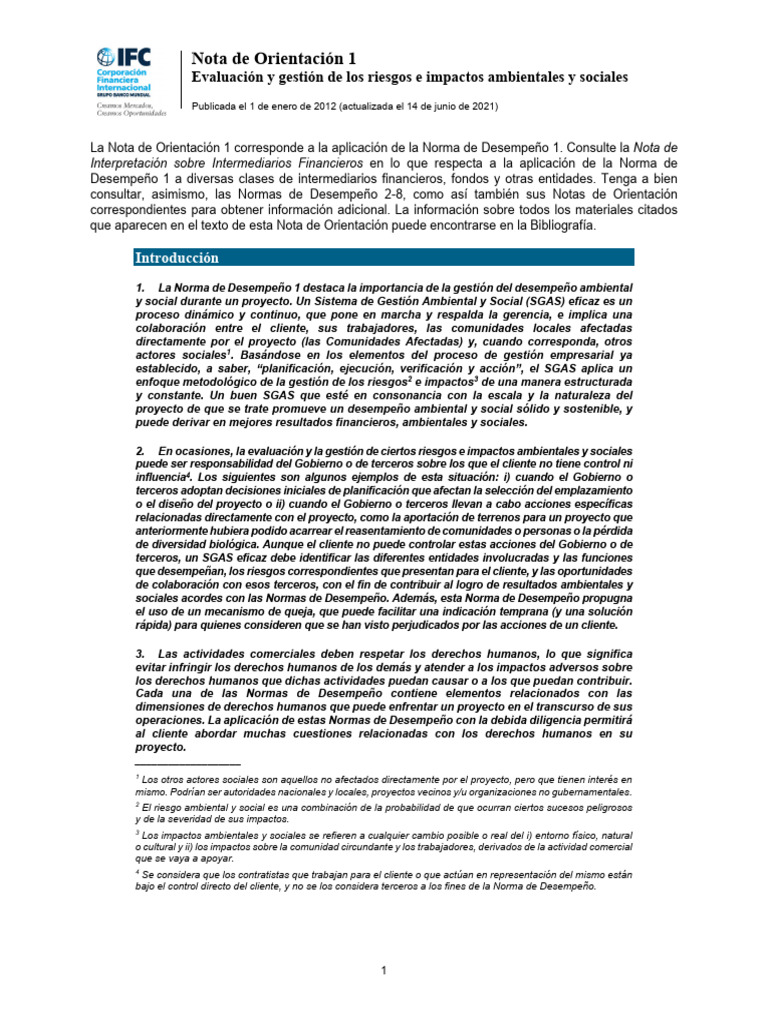 IFC
Corporación Financiera Internacional
GRUPO BANCO MUNDIAL
Creamos Mercados, Creamos Oportunidades

Nota de Orientación 1
Evaluación y gestión de los riesgos e impactos ambientales y sociales

Publicada el 1 de enero de 2012 (actualizada el 14 de junio de 2021)

La Nota de Orientación 1 corresponde a la aplicación de la Norma de Desempeño 1. Consulte la Nota de Interpretación sobre Intermediarios Financieros en lo que respecta a la aplicación de la Norma de Desempeño 1 a diversas clases de intermediarios financieros, fondos y otras entidades. Tenga a bien consultar, asimismo, las Normas de Desempeño 2-8, como así también sus Notas de Orientación correspondientes para obtener información adicional. La información sobre todos los materiales citados que aparecen en el texto de esta Nota de Orientación puede encontrarse en la Bibliografía.

Introducción

1. La Norma de Desempeño 1 destaca la importancia de la gestión del desempeño ambiental y social durante un proyecto. Un Sistema de Gestión Ambiental y Social (SGAS) eficaz es un proceso dinámico y continuo, que pone en marcha y respalda la gerencia, e implica una colaboración entre el cliente, sus trabajadores, las comunidades locales afectadas directamente por el proyecto (las Comunidades Afectadas) y, cuando corresponda, otros actores sociales$^{1}$. Basándose en los elementos del proceso de gestión empresarial ya establecido, a saber, "planificación, ejecución, verificación y acción", el SGAS aplica un enfoque metodológico de la gestión de los riesgos$^{2}$ e impactos$^{3}$ de una manera estructurada y constante. Un buen SGAS que esté en consonancia con la escala y la naturaleza del proyecto de que se trate promueve un desempeño ambiental y social sólido y sostenible, y puede derivar en mejores resultados financieros, ambientales y sociales.

2. En ocasiones, la evaluación y la gestión de ciertos riesgos e impactos ambientales y sociales puede ser responsabilidad del Gobierno o de terceros sobre los que el cliente no tiene control ni influencia$^{4}$. Los siguientes son algunos ejemplos de esta situación: i) cuando el Gobierno o terceros adoptan decisiones iniciales de planificación que afectan la selección del emplazamiento o el diseño del proyecto o ii) cuando el Gobierno o terceros llevan a cabo acciones específicas relacionadas directamente con el proyecto, como la aportación de terrenos para un proyecto que anteriormente hubiera podido acarrear el reasentamiento de comunidades o personas o la pérdida de diversidad biológica. Aunque el cliente no puede controlar estas acciones del Gobierno o de terceros, un SGAS eficaz debe identificar las diferentes entidades involucradas y las funciones que desempeñan, los riesgos correspondientes que presentan para el cliente, y las oportunidades de colaboración con esos terceros, con el fin de contribuir al logro de resultados ambientales y sociales acordes con las Normas de Desempeño. Además, esta Norma de Desempeño propugna el uso de un mecanismo de queja, que puede facilitar una indicación temprana (y una solución rápida) para quienes consideren que se han visto perjudicados por las acciones de un cliente.

3. Las actividades comerciales deben respetar los derechos humanos, lo que significa evitar infringir los derechos humanos de los demás y atender a los impactos adversos sobre los derechos humanos que dichas actividades puedan causar o a los que puedan contribuir. Cada una de las Normas de Desempeño contiene elementos relacionados con las dimensiones de derechos humanos que puede enfrentar un proyecto en el transcurso de sus operaciones. La aplicación de estas Normas de Desempeño con la debida diligencia permitirá al cliente abordar muchas cuestiones relacionadas con los derechos humanos en su proyecto.

$^{1}$ Los otros actores sociales son aquellos no afectados directamente por el proyecto, pero que tienen interés en mismo. Podrían ser autoridades nacionales y locales, proyectos vecinos y/u organizaciones no gubernamentales.

$^{2}$ El riesgo ambiental y social es una combinación de la probabilidad de que ocurran ciertos sucesos peligrosos y de la severidad de sus impactos.

$^{3}$ Los impactos ambientales y sociales se refieren a cualquier cambio posible o real del i) entorno físico, natural o cultural y ii) los impactos sobre la comunidad circundante y los trabajadores, derivados de la actividad comercial que se vaya a apoyar.

$^{4}$ Se considera que los contratistas que trabajan para el cliente o que actúan en representación del mismo están bajo el control directo del cliente, y no se los considera terceros a los fines de la Norma de Desempeño.

1